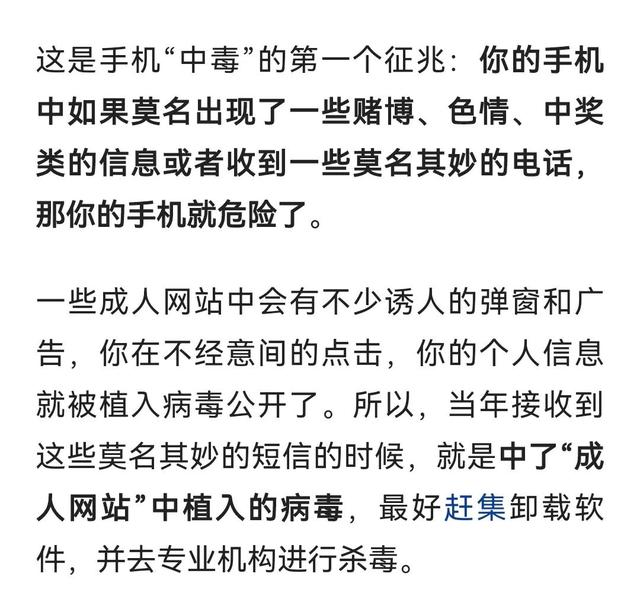 这是手机“中毒”的第一个征兆：你的手机中如果莫名出现了一些赌博、色情、中奖类的信息或者收到一些莫名其妙的电话，那你的手机就危险了。

一些成人网站中会有不少诱人的弹窗和广告，你在不经意间的点击，你的个人信息就被植入病毒公开了。所以，当年接收到这些莫名其妙的短信的时候，就是中了“成人网站”中植入的病毒，最好赶集卸载软件，并去专业机构进行杀毒。